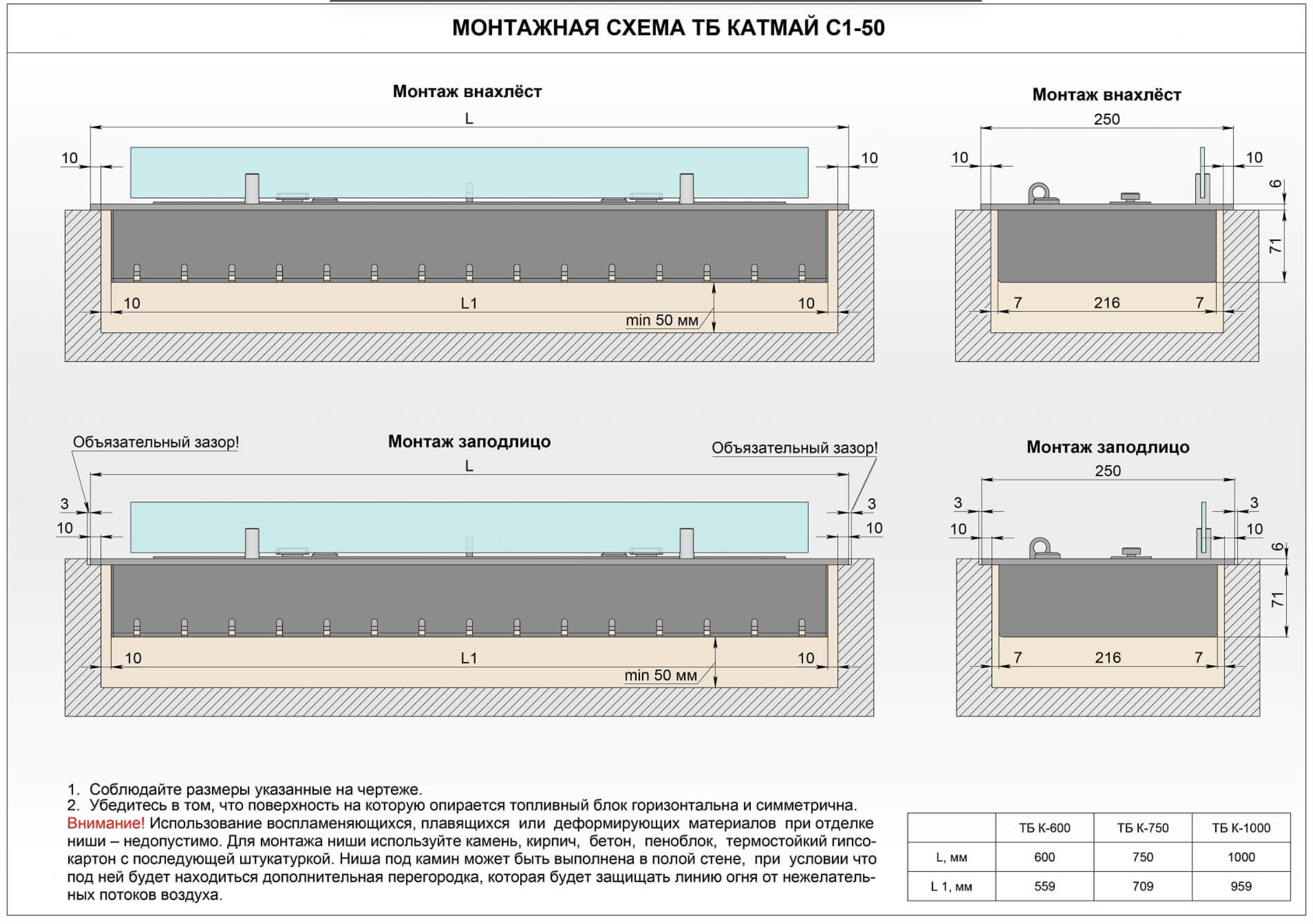 МОНТАЖНАЯ СХЕМА ТБ КАТМАЙ С1-50

Монтаж внахлёст

L

10

10

10

L1

10

min 50 мм

Монтаж внахлёст

250

10

10

6

71

7

216

7

Объязательный зазор!

Монтаж заподлицо

Объязательный зазор!

L

3

10

3

10

10

L1

10

min 50 мм

Монтаж заподлицо

250

3

10

3

10

6

71

7

216

7

1. Соблюдайте размеры указанные на чертеже.
2. Убедитесь в том, что поверхность на которую опирается топливный блок горизонтальна и симметрична.
Внимание! Использование воспламеняющихся, плавящихся или деформирующих материалов при отделке ниши – недопустимо. Для монтажа ниши используйте камень, кирпич, бетон, пеноблок, термостойкий гипсокартон с последующей штукатуркой. Ниша под камин может быть выполнена в полой стене, при условии что под ней будет находиться дополнительная перегородка, которая будет защищать линию огня от нежелательных потоков воздуха.

| | ТБ К-600 | ТБ К-750 | ТБ К-1000 |
|---|---|---|---|
| L, мм | 600 | 750 | 1000 |
| L 1, мм | 559 | 709 | 959 |